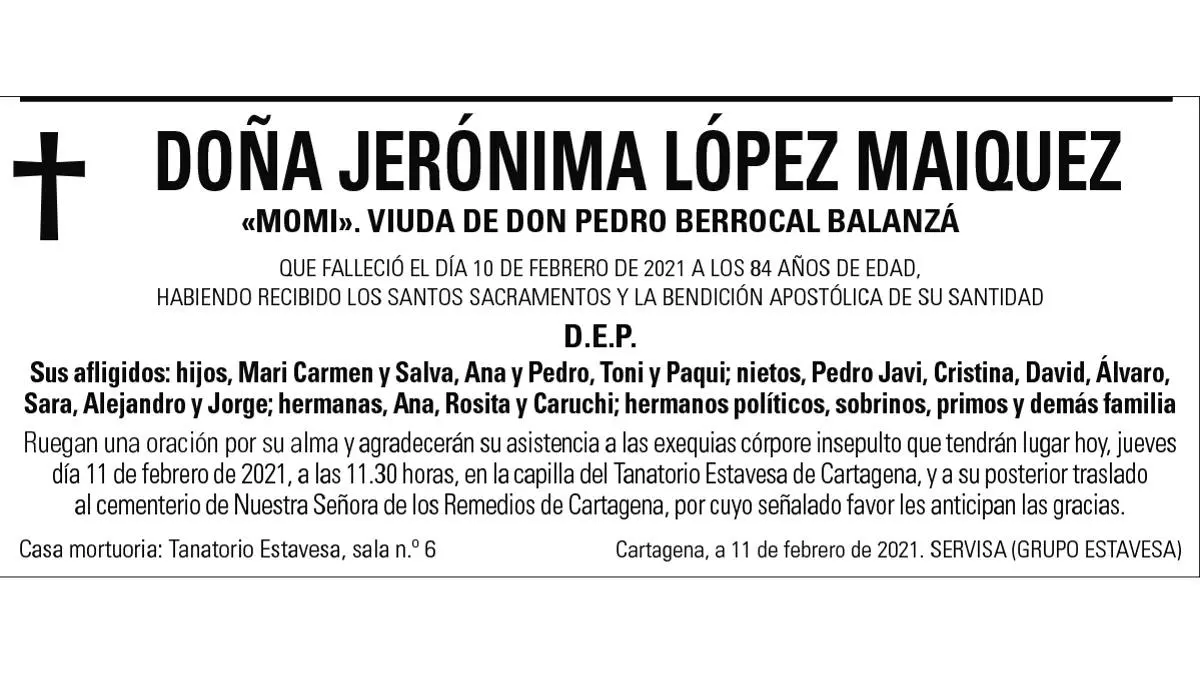 DOÑA JERÓNIMA LÓPEZ MAIQUEZ

«MOMI». VIUDA DE DON PEDRO BERROCAL BALANZÁ

QUE FALLECIÓ EL DÍA 10 DE FEBRERO DE 2021 A LOS 84 AÑOS DE EDAD, HABIENDO RECIBIDO LOS SANTOS SACRAMENTOS Y LA BENDICIÓN APOSTÓLICA DE SU SANTIDAD

D.E.P.

Sus afligidos: hijos, Mari Carmen y Salva, Ana y Pedro, Toni y Paqui; nietos, Pedro Javi, Cristina, David, Álvaro, Sara, Alejandro y Jorge; hermanas, Ana, Rosita y Caruchi; hermanos políticos, sobrinos, primos y demás familia

Ruegan una oración por su alma y agradecerán su asistencia a las exequias córpore insepulto que tendrán lugar hoy, jueves día 11 de febrero de 2021, a las 11.30 horas, en la capilla del Tanatorio Estavesa de Cartagena, y a su posterior traslado al cementerio de Nuestra Señora de los Remedios de Cartagena, por cuyo señalado favor les anticipan las gracias.

Casa mortuoria: Tanatorio Estavesa, sala n.º 6

Cartagena, a 11 de febrero de 2021. SERVISA (GRUPO ESTAVESA)